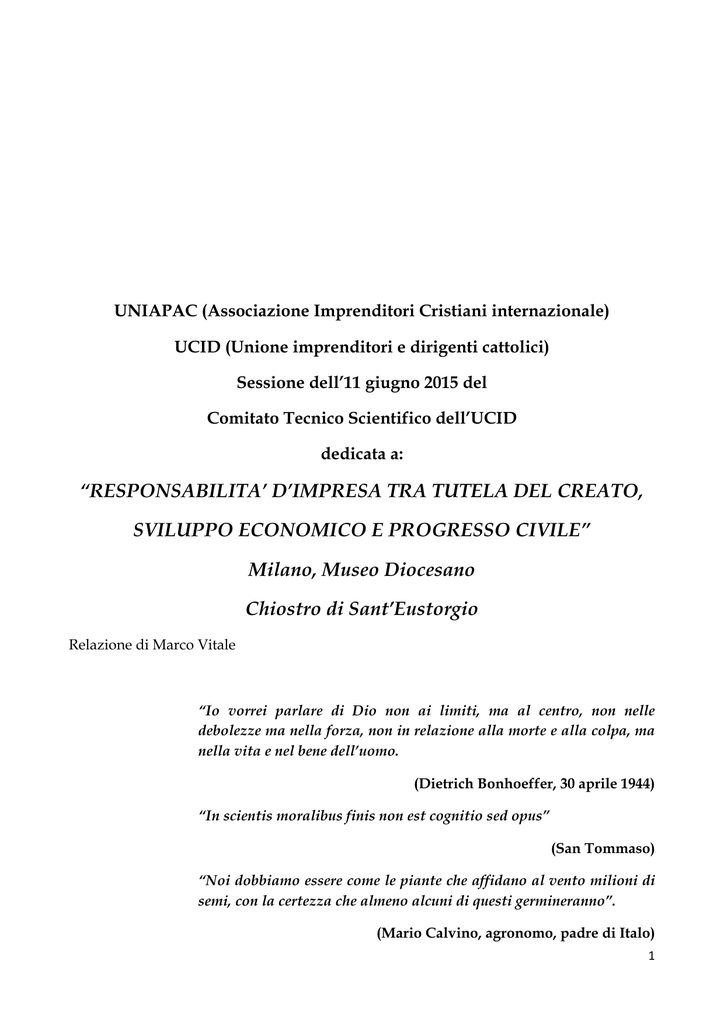 UNIAPAC (Associazione Imprenditori Cristiani internazionale)

UCID (Unione imprenditori e dirigenti cattolici)

Sessione dell'11 giugno 2015 del

Comitato Tecnico Scientifico dell'UCID

dedicata a:

"RESPONSABILITA' D'IMPRESA TRA TUTELA DEL CREATO, SVILUPPO ECONOMICO E PROGRESSO CIVILE"

Milano, Museo Diocesano

Chiostro di Sant'Eustorgio

Relazione di Marco Vitale

"Io vorrei parlare di Dio non ai limiti, ma al centro, non nelle debolezze ma nella forza, non in relazione alla morte e alla colpa, ma nella vita e nel bene dell'uomo.

(Dietrich Bonhoeffer, 30 aprile 1944)

"In scientis moralibus finis non est cognitio sed opus"

(San Tommaso)

"Noi dobbiamo essere come le piante che affidano al vento milioni di semi, con la certezza che almeno alcuni di questi germineranno".

(Mario Calvino, agronomo, padre di Italo)

1